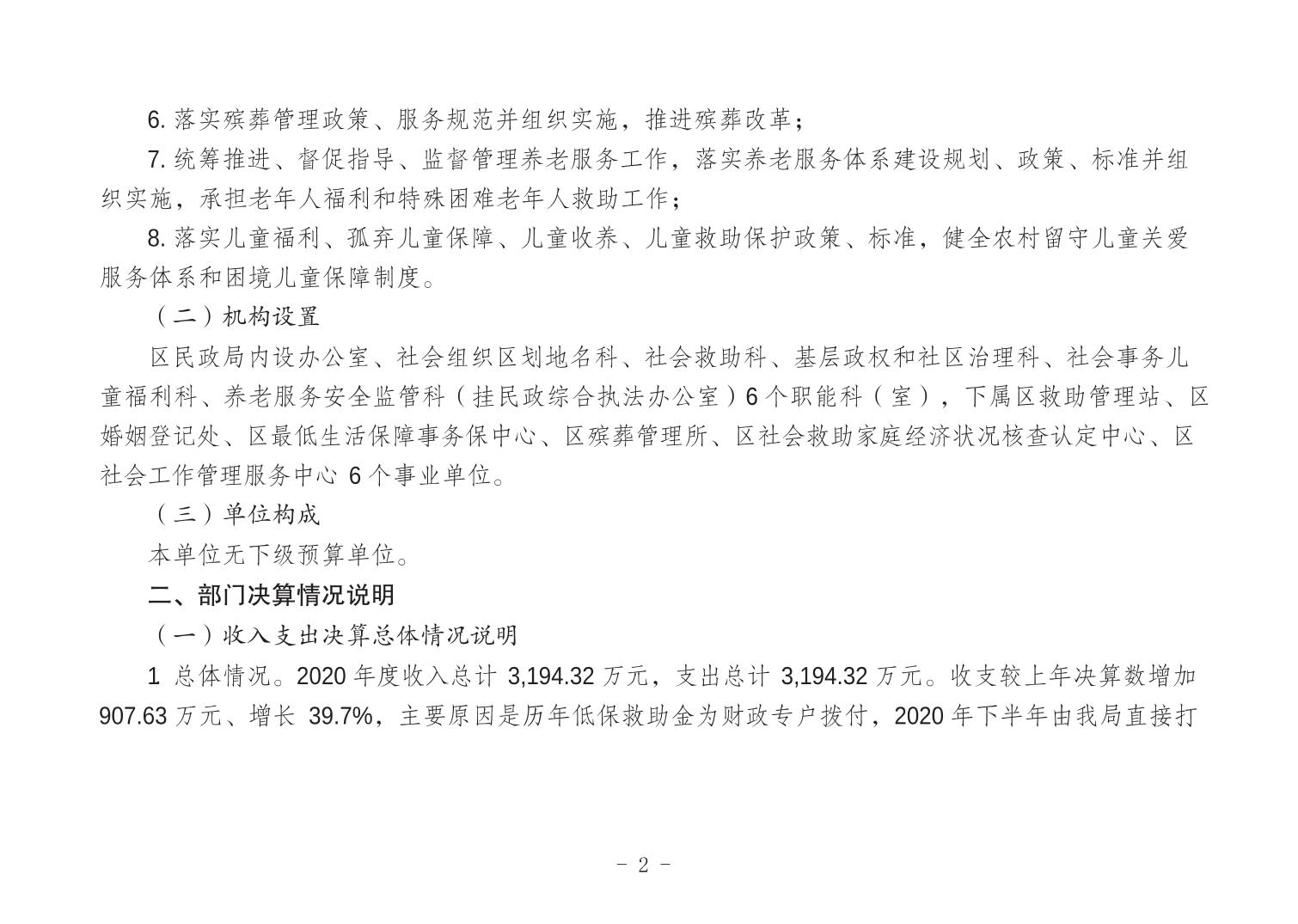 6. 落实殡葬管理政策、服务规范并组织实施，推进殡葬改革；

7. 统筹推进、督促指导、监督管理养老服务工作，落实养老服务体系建设规划、政策、标准并组织实施，承担老年人福利和特殊困难老年人救助工作；

8. 落实儿童福利、孤弃儿童保障、儿童收养、儿童救助保护政策、标准，健全农村留守儿童关爱服务体系和困境儿童保障制度。

（二）机构设置

区民政局内设办公室、社会组织区划地名科、社会救助科、基层政权和社区治理科、社会事务儿童福利科、养老服务安全监管科（挂民政综合执法办公室）6 个职能科（室），下属区救助管理站、区婚姻登记处、区最低生活保障事务保中心、区殡葬管理所、区社会救助家庭经济状况核查认定中心、区社会工作管理服务中心 6 个事业单位。

（三）单位构成

本单位无下级预算单位。

二、部门决算情况说明

（一）收入支出决算总体情况说明

1 总体情况。2020 年度收入总计 3,194.32 万元，支出总计 3,194.32 万元。收支较上年决算数增加 907.63 万元、增长 39.7%，主要原因是历年低保救助金为财政专户拨付，2020 年下半年由我局直接打

- 2 -